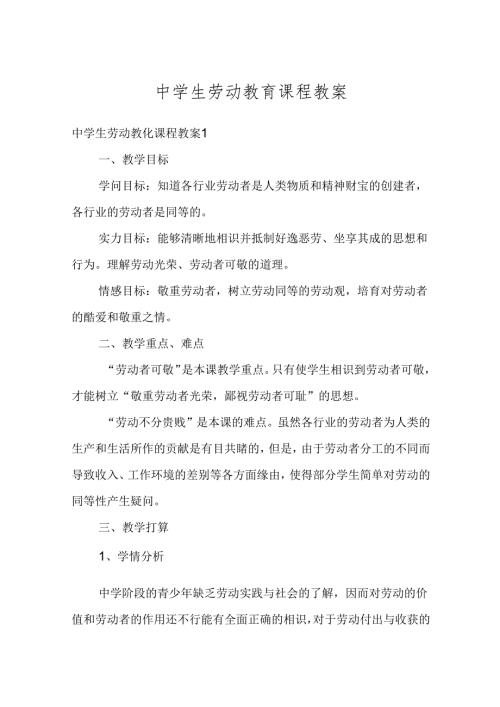 中学生劳动教育课程教案

中学生劳动教化课程教案1

一、教学目标

学问目标：知道各行业劳动者是人类物质和精神财宝的创建者，各行业的劳动者是同等的。

实力目标：能够清晰地相识并抵制好逸恶劳、坐享其成的思想和行为。理解劳动光荣、劳动者可敬的道理。

情感目标：敬重劳动者，树立劳动同等的劳动观，培育对劳动者的酷爱和敬重之情。

二、教学重点、难点

“劳动者可敬”是本课教学重点。只有使学生相识到劳动者可敬，才能树立“敬重劳动者光荣，鄙视劳动者可耻”的思想。

“劳动不分贵贱”是本课的难点。虽然各行业的劳动者为人类的生产和生活所作的贡献是有目共睹的，但是，由于劳动者分工的不同而导致收入、工作环境的差别等各方面缘由，使得部分学生简单对劳动的同等性产生疑问。

三、教学打算

1、学情分析

中学阶段的青少年缺乏劳动实践与社会的了解，因而对劳动的价值和劳动者的作用还不行能有全面正确的相识，对于劳动付出与收获的